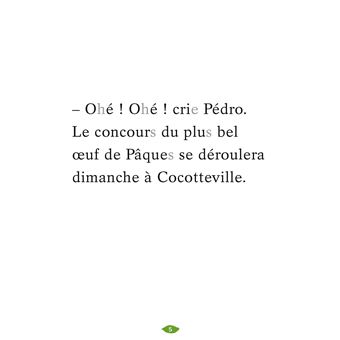 – Ohé ! Ohé ! crie Pédro.
Le concours du plus bel œuf de Pâques se déroulera dimanche à Cocotteville.

5